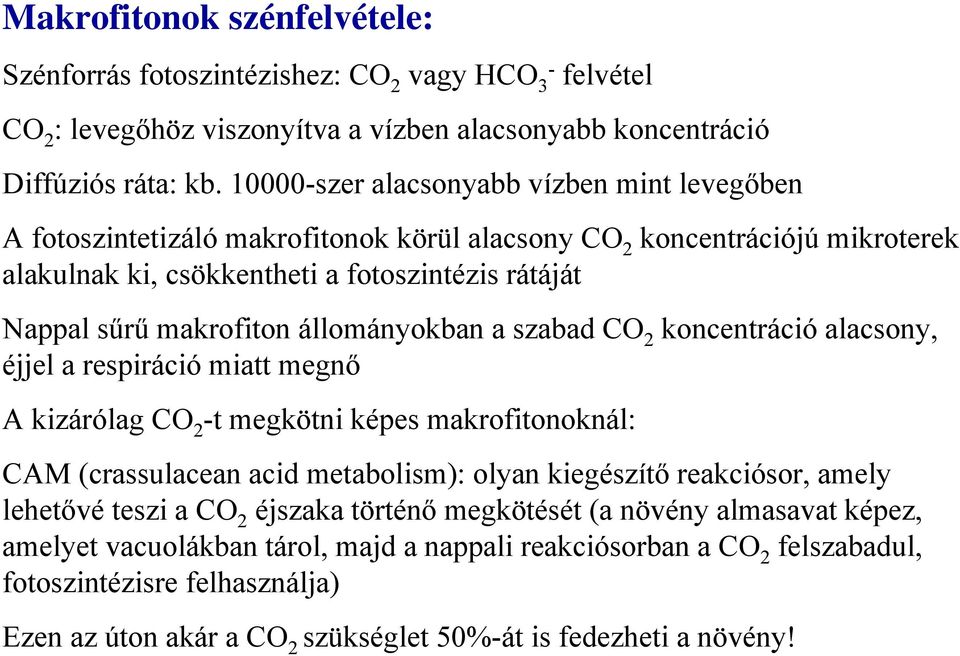 Makrofitonok szénfelvétele:

Szénforrás fotoszintézishez: $CO_2$ vagy $HCO_3^-$ felvétel

$CO_2$: levegőhöz viszonyítva a vízben alacsonyabb koncentráció

Diffúziós ráta: kb. 10000-szer alacsonyabb vízben mint levegőben

A fotoszintetizáló makrofitonok körül alacsony $CO_2$ koncentrációjú mikroterek alakulnak ki, csökkentheti a fotoszintézis rátáját

Nappal sűrű makrofiton állományokban a szabad $CO_2$ koncentráció alacsony, éjjel a respiráció miatt megnő

A kizárólag $CO_2$-t megkötni képes makrofitonoknál:

CAM (crassulacean acid metabolism): olyan kiegészítő reakciósor, amely lehetővé teszi a $CO_2$ éjszaka történő megkötését (a növény almasavat képez, amelyet vacuolákban tárol, majd a nappali reakciósorban a $CO_2$ felszabadul, fotoszintézisre felhasználja)

Ezen az úton akár a $CO_2$ szükséglet 50%-át is fedezheti a növény!